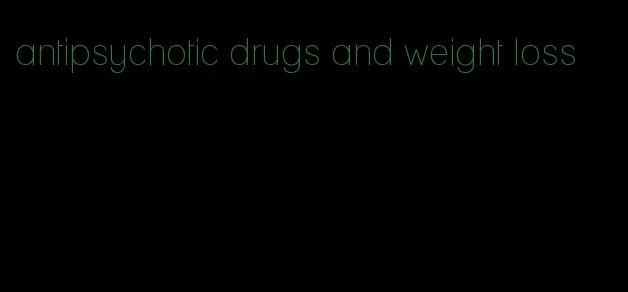 antipsychotic drugs and weight loss